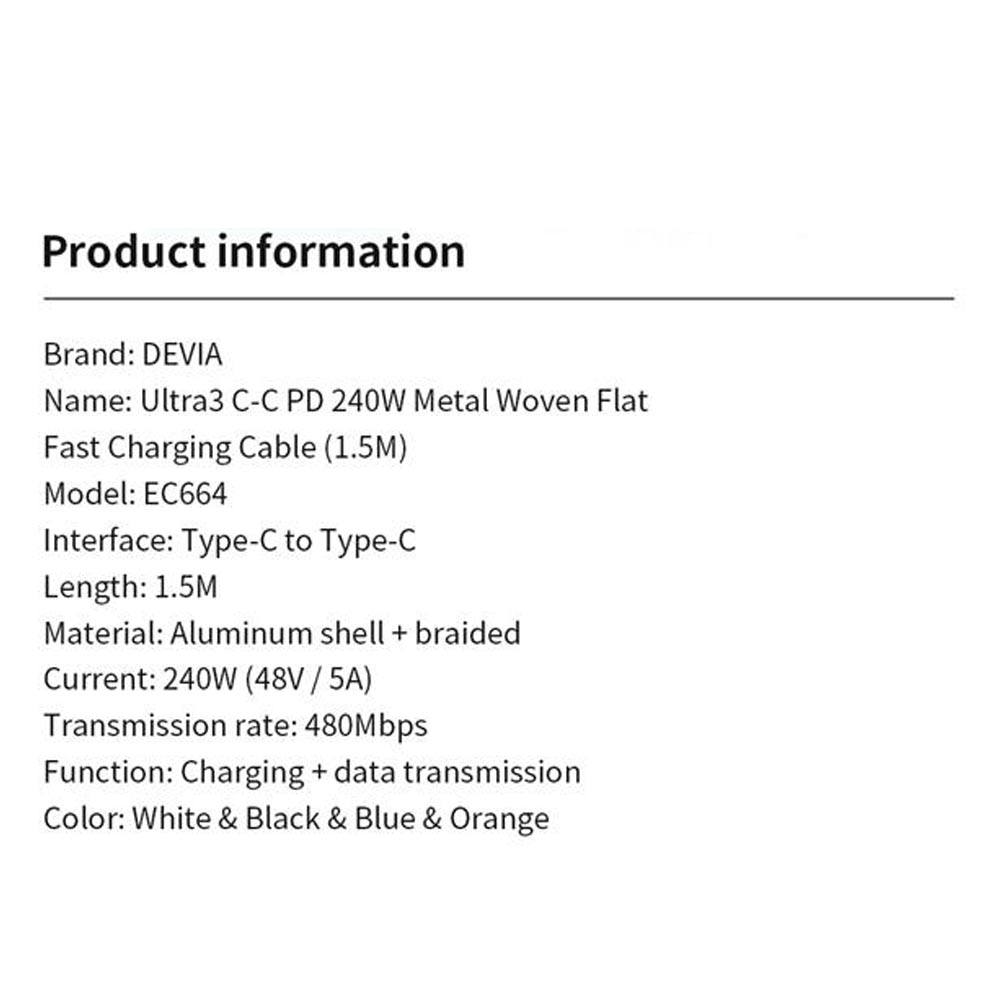 Product information

Brand: DEVIA
Name: Ultra3 C-C PD 240W Metal Woven Flat Fast Charging Cable (1.5M)
Model: EC664
Interface: Type-C to Type-C
Length: 1.5M
Material: Aluminum shell + braided
Current: 240W (48V / 5A)
Transmission rate: 480Mbps
Function: Charging + data transmission
Color: White & Black & Blue & Orange